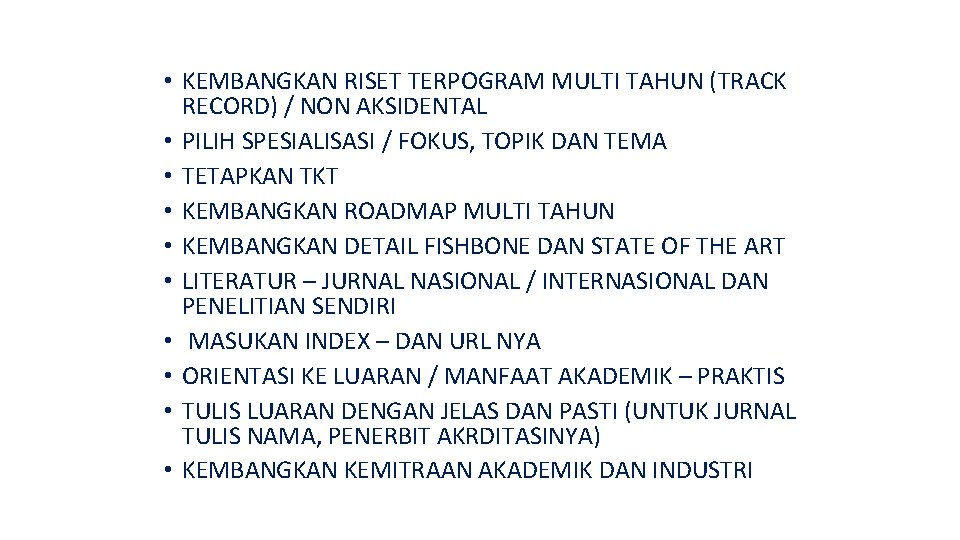 • KEMBANGKAN RISET TERPOGRAM MULTI TAHUN (TRACK RECORD) / NON AKSIDENTAL
• PILIH SPESIALISASI / FOKUS, TOPIK DAN TEMA
• TETAPKAN TKT
• KEMBANGKAN ROADMAP MULTI TAHUN
• KEMBANGKAN DETAIL FISHBONE DAN STATE OF THE ART
• LITERATUR – JURNAL NASIONAL / INTERNASIONAL DAN PENELITIAN SENDIRI
• MASUKAN INDEX – DAN URL NYA
• ORIENTASI KE LUARAN / MANFAAT AKADEMIK – PRAKTIS
• TULIS LUARAN DENGAN JELAS DAN PASTI (UNTUK JURNAL TULIS NAMA, PENERBIT AKRDITASINYA)
• KEMBANGKAN KEMITRAAN AKADEMIK DAN INDUSTRI